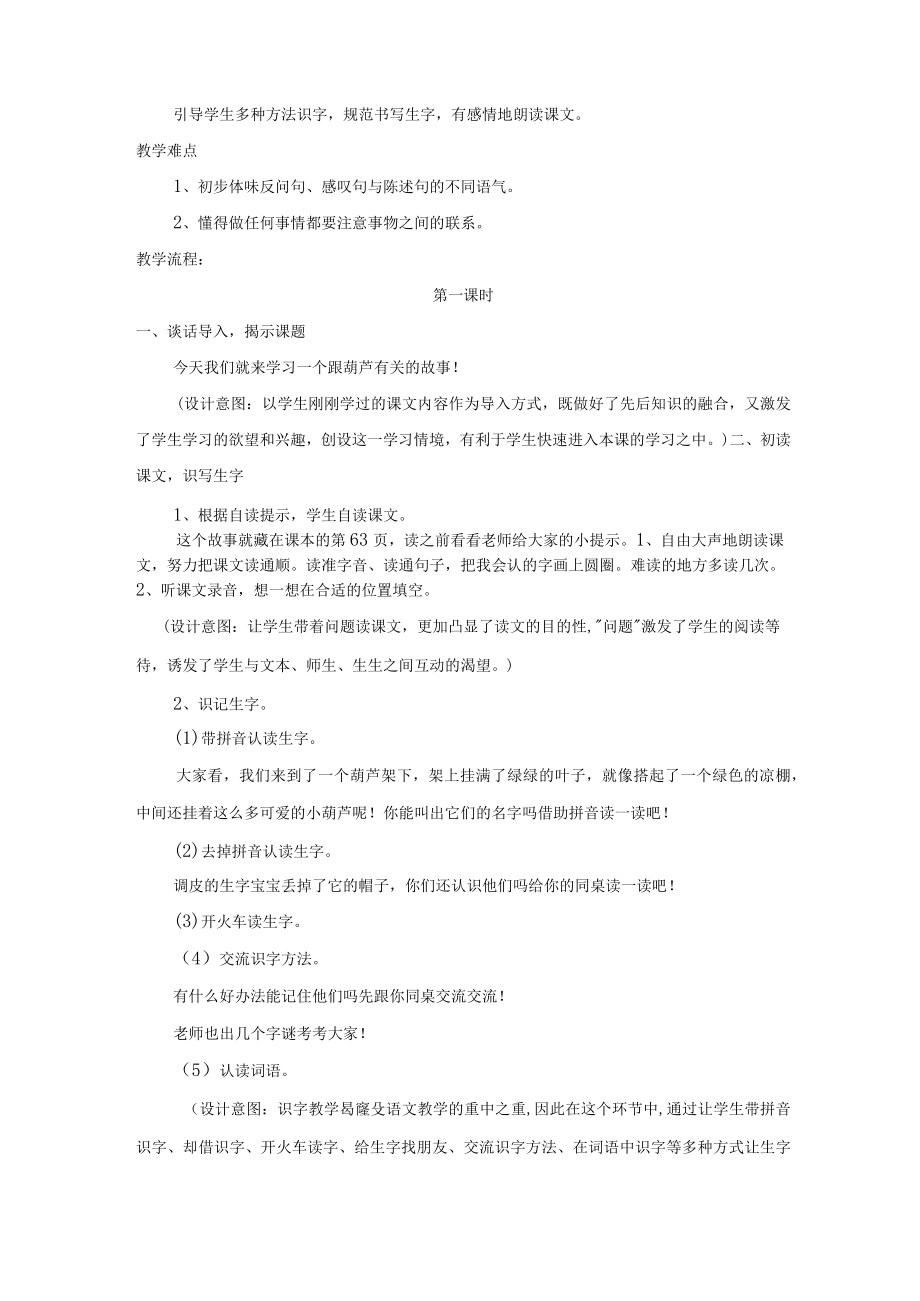 引导学生多种方法识字，规范书写生字，有感情地朗读课文。

教学难点

1、初步体味反问句、感叹句与陈述句的不同语气。

2、懂得做任何事情都要注意事物之间的联系。

教学流程：

第一课时

一、谈话导入，揭示课题

今天我们就来学习一个跟葫芦有关的故事！

（设计意图：以学生刚刚学过的课文内容作为导入方式，既做好了先后知识的融合，又激发了学生学习的欲望和兴趣，创设这一学习情境，有利于学生快速进入本课的学习之中。）二、初读课文，识写生字

1、根据自读提示，学生自读课文。

这个故事就藏在课本的第63页，读之前看看老师给大家的小提示。1、自由大声地朗读课文，努力把课文读通顺。读准字音、读通句子，把我会认的字画上圆圈。难读的地方多读几次。2、听课文录音，想一想在合适的位置填空。

（设计意图：让学生带着问题读课文，更加凸显了读文的目的性，"问题"激发了学生的阅读等待，诱发了学生与文本、师生、生生之间互动的渴望。）

2、识记生字。

(1)带拼音认读生字。

大家看，我们来到了一个葫芦架下，架上挂满了绿绿的叶子，就像搭起了一个绿色的凉棚，中间还挂着这么多可爱的小葫芦呢！你能叫出它们的名字吗借助拼音读一读吧！

(2)去掉拼音认读生字。

调皮的生字宝宝丢掉了它的帽子，你们还认识他们吗给你的同桌读一读吧！

(3)开火车读生字。

（4）交流识字方法。

有什么好办法能记住他们吗先跟你同桌交流交流！

老师也出几个字谜考考大家！

（5）认读词语。

（设计意图：识字教学曷窿殳语文教学的重中之重，因此在这个环节中，通过让学生带拼音识字、却借识字、开火车读字、给生字找朋友、交流识字方法、在词语中识字等多种方式让生字